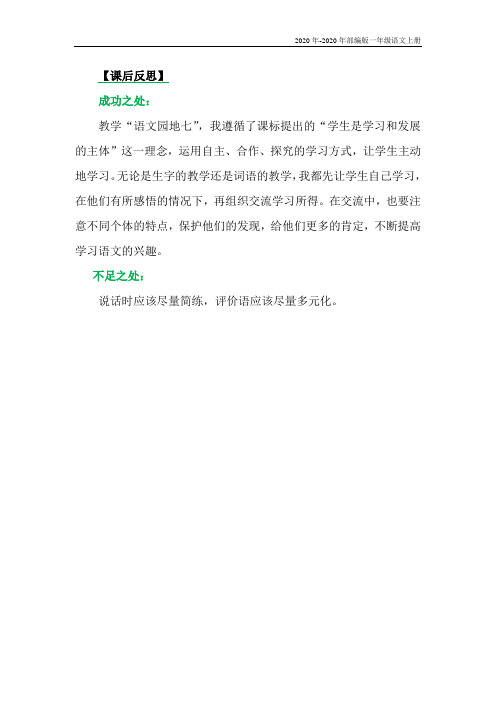 2020年-2020年部编版一年级语文上册

【课后反思】

成功之处：

教学“语文园地七”，我遵循了课标提出的“学生是学习和发展的主体”这一理念，运用自主、合作、探究的学习方式，让学生主动地学习。无论是生字的教学还是词语的教学，我都先让学生自己学习，在他们有所感悟的情况下，再组织交流学习所得。在交流中，也要注意不同个体的特点，保护他们的发现，给他们更多的肯定，不断提高学习语文的兴趣。

不足之处：

说话时应该尽量简练，评价语应该尽量多元化。